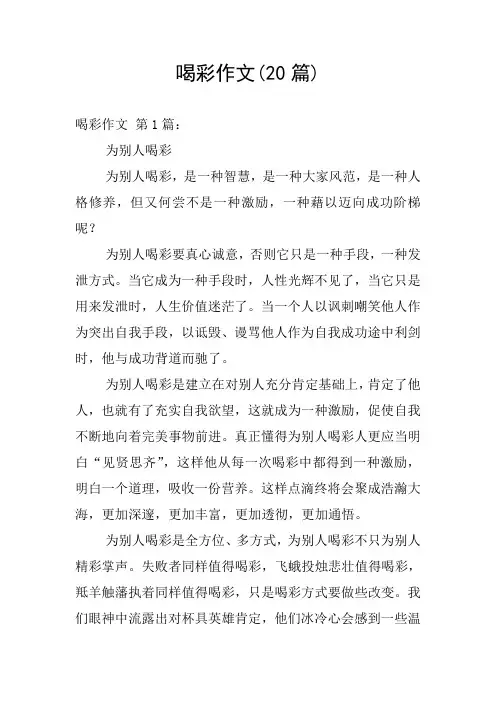 喝彩作文(20 篇)

喝彩作文 第 1 篇:

为别人喝彩

为别人喝彩，是一种智慧，是一种大家风范，是一种人格修养，但又何尝不是一种激励，一种藉以迈向成功阶梯呢?

为别人喝彩要真心诚意，否则它只是一种手段，一种发泄方式。当它成为一种手段时，人性光辉不见了，当它只是用来发泄时，人生价值迷茫了。当一个人以讽刺嘲笑他人作为突出自我手段，以诋毁、谩骂他人作为自我成功途中利剑时，他与成功背道而驰了。

为别人喝彩是建立在对别人充分肯定基础上，肯定了他人，也就有了充实自我欲望，这就成为一种激励，促使自我不断地向着完美事物前进。真正懂得为别人喝彩人更应当明白“见贤思齐”，这样他从每一次喝彩中都得到一种激励，明白一个道理，吸收一份营养。这样点滴终将会聚成浩瀚大海，更加深邃，更加丰富，更加透彻，更加通悟。

为别人喝彩是全方位、多方式，为别人喝彩不只为别人精彩掌声。失败者同样值得喝彩，飞蛾投烛悲壮值得喝彩，羝羊触藩执着同样值得喝彩，只是喝彩方式要做些改变。我们眼神中流露出对杯具英雄肯定，他们冰冷心会感到一些温